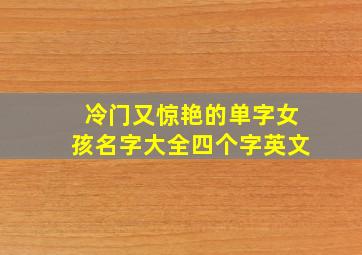 冷门又惊艳的单字女孩名字大全四个字英文